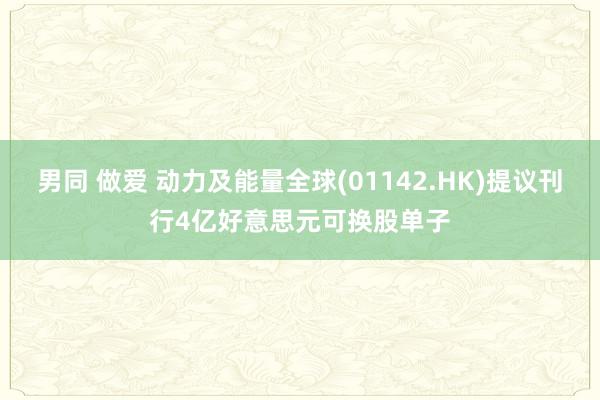 男同 做爱 动力及能量全球(01142.HK)提议刊行4亿好意思元可换股单子